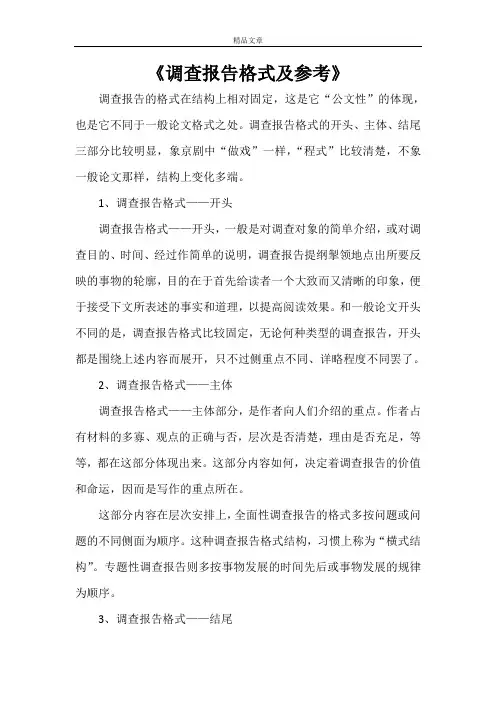 精品文章

《调查报告格式及参考》

调查报告的格式在结构上相对固定，这是它“公文性”的体现，也是它不同于一般论文格式之处。调查报告格式的开头、主体、结尾三部分比较明显，象京剧中“做戏”一样，“程式”比较清楚，不象一般论文那样，结构上变化多端。

1、调查报告格式——开头

调查报告格式——开头，一般是对调查对象的简单介绍，或对调查目的、时间、经过作简单的说明，调查报告提纲挈领地点出所要反映的事物的轮廓，目的在于首先给读者一个大致而又清晰的印象，便于接受下文所表述的事实和道理，以提高阅读效果。和一般论文开头不同的是，调查报告格式比较固定，无论何种类型的调查报告，开头都是围绕上述内容而展开，只不过侧重点不同、详略程度不同罢了。

2、调查报告格式——主体

调查报告格式——主体部分，是作者向人们介绍的重点。作者占有材料的多寡、观点的正确与否，层次是否清楚，理由是否充足，等等，都在这部分体现出来。这部分内容如何，决定着调查报告的价值和命运，因而是写作的重点所在。

这部分内容在层次安排上，全面性调查报告的格式多按问题或问题的不同侧面为顺序。这种调查报告格式结构，习惯上称为“横式结构”。专题性调查报告则多按事物发展的时间先后或事物发展的规律为顺序。

3、调查报告格式——结尾